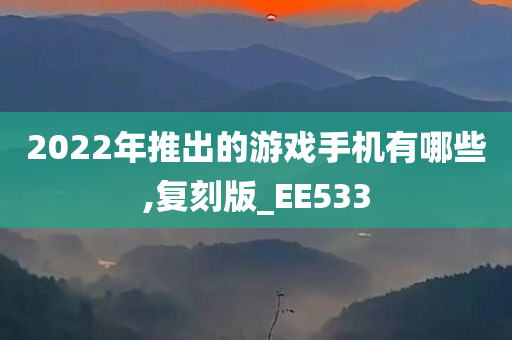 2022年推出的游戏手机有哪些,复刻版_EE533